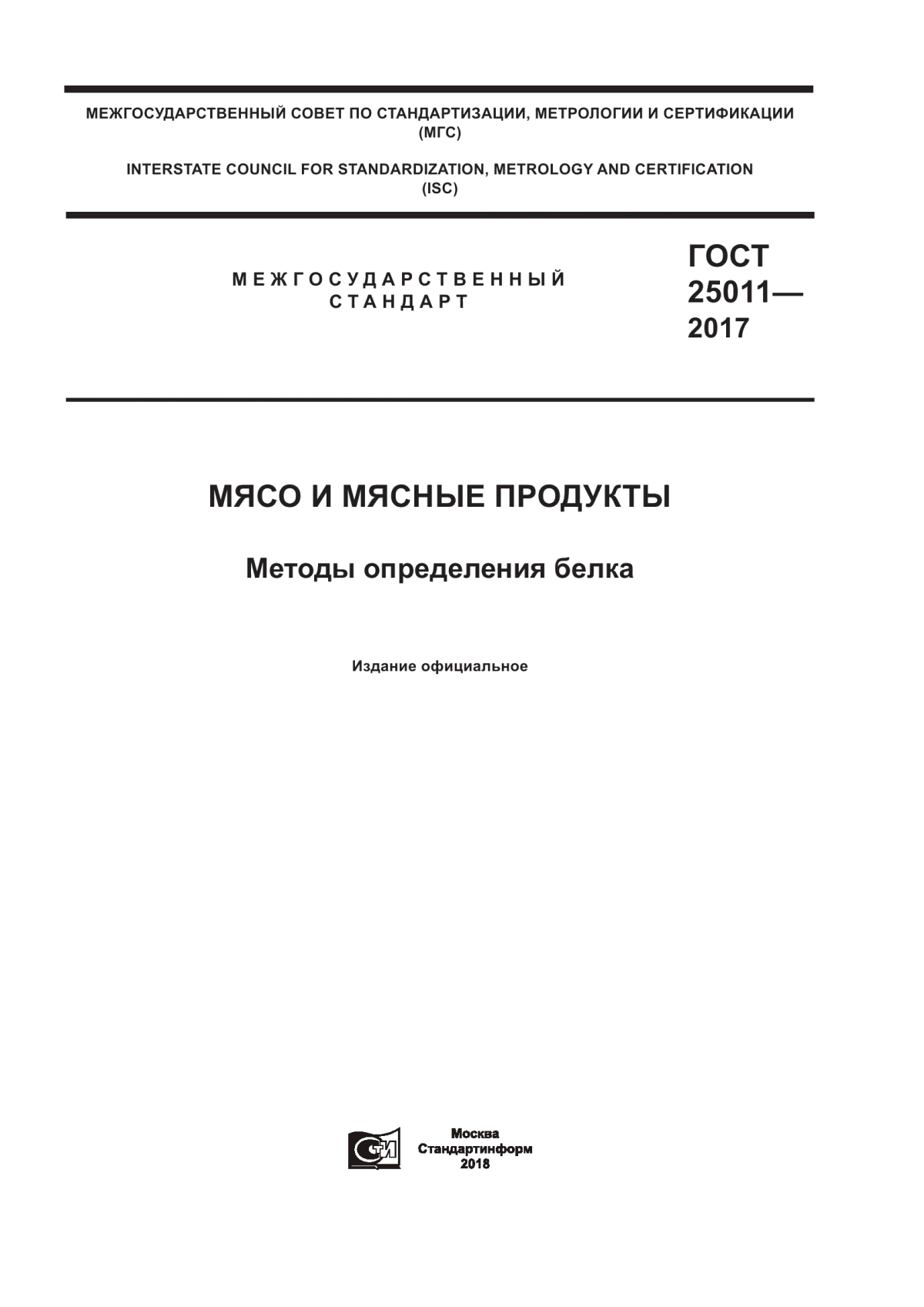 МЕЖГОСУДАРСТВЕННЫЙ СОВЕТ ПО СТАНДАРТИЗАЦИИ, МЕТРОЛОГИИ И СЕРТИФИКАЦИИ (МГС)

INTERSTATE COUNCIL FOR STANDARDIZATION, METROLOGY AND CERTIFICATION (ISC)

МЕЖГОСУДАРСТВЕННЫЙ СТАНДАРТ

ГОСТ 25011— 2017

МЯСО И МЯСНЫЕ ПРОДУКТЫ

Методы определения белка

Издание официальное

СИ

Москва
Стандартинформ
2018